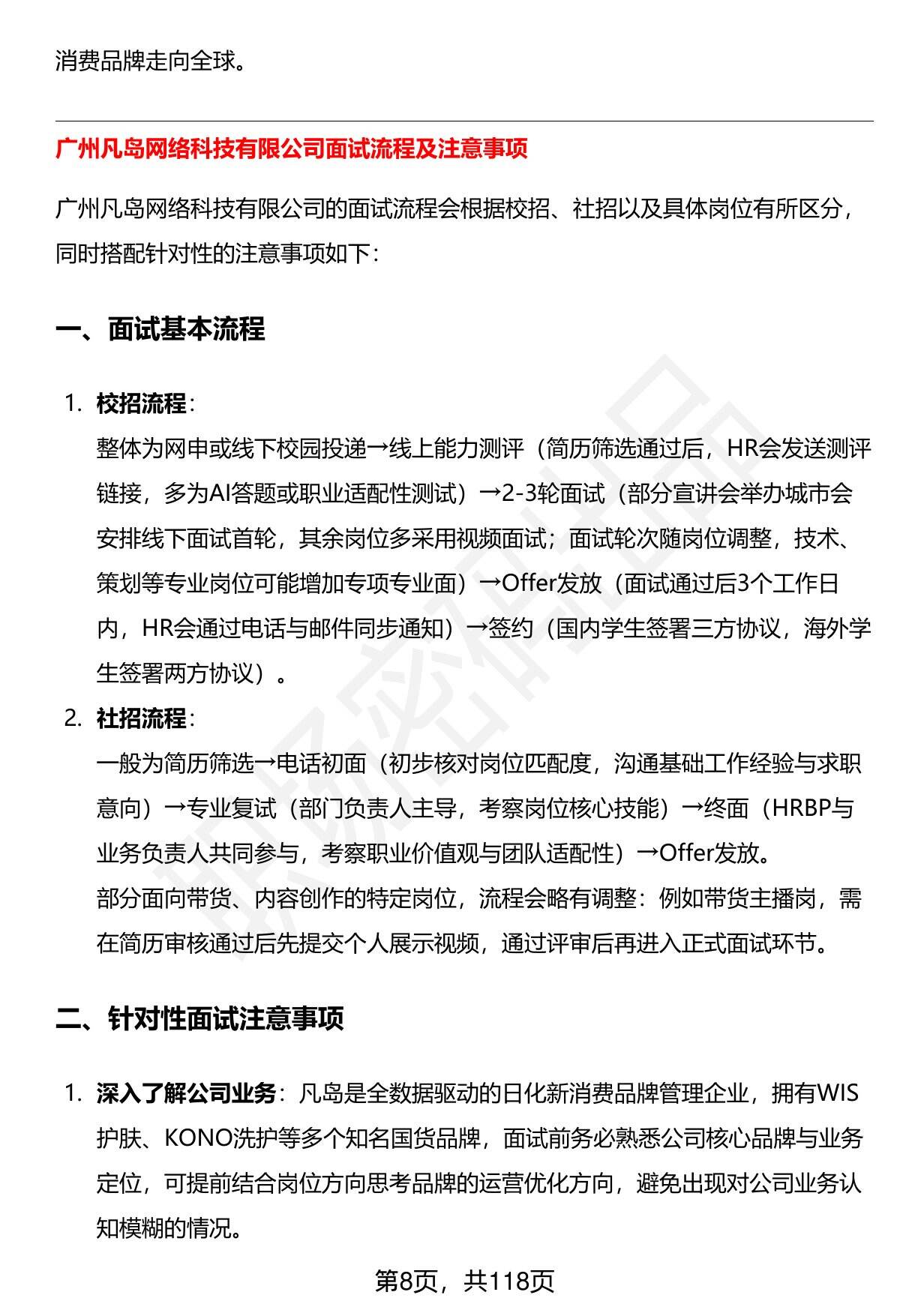 消费品牌走向全球。

广州凡岛网络科技有限公司面试流程及注意事项

广州凡岛网络科技有限公司的面试流程会根据校招、社招以及具体岗位有所区分，同时搭配针对性的注意事项如下：

一、面试基本流程

1. 校招流程：
整体为网申或线下校园投递→线上能力测评（简历筛选通过后，HR会发送测评链接，多为AI答题或职业适配性测试）→2-3轮面试（部分宣讲会举办城市会安排线下面试首轮，其余岗位多采用视频面试；面试轮次随岗位调整，技术、策划等专业岗位可能增加专项专业面）→Offer发放（面试通过后3个工作日内，HR会通过电话与邮件同步通知）→签约（国内学生签署三方协议，海外学生签署两方协议）。

2. 社招流程：
一般为简历筛选→电话初面（初步核对岗位匹配度，沟通基础工作经验与求职意向）→专业复试（部门负责人主导，考察岗位核心技能）→终面（HRBP与业务负责人共同参与，考察职业价值观与团队适配性）→Offer发放。
部分面向带货、内容创作的特定岗位，流程会略有调整：例如带货主播岗，需在简历审核通过后先提交个人展示视频，通过评审后再进入正式面试环节。

二、针对性面试注意事项

1. 深入了解公司业务：凡岛是全数据驱动的日化新消费品牌管理企业，拥有WIS护肤、KONO洗护等多个知名国货品牌，面试前务必熟悉公司核心品牌与业务定位，可提前结合岗位方向思考品牌的运营优化方向，避免出现对公司业务认知模糊的情况。

第8页，共118页